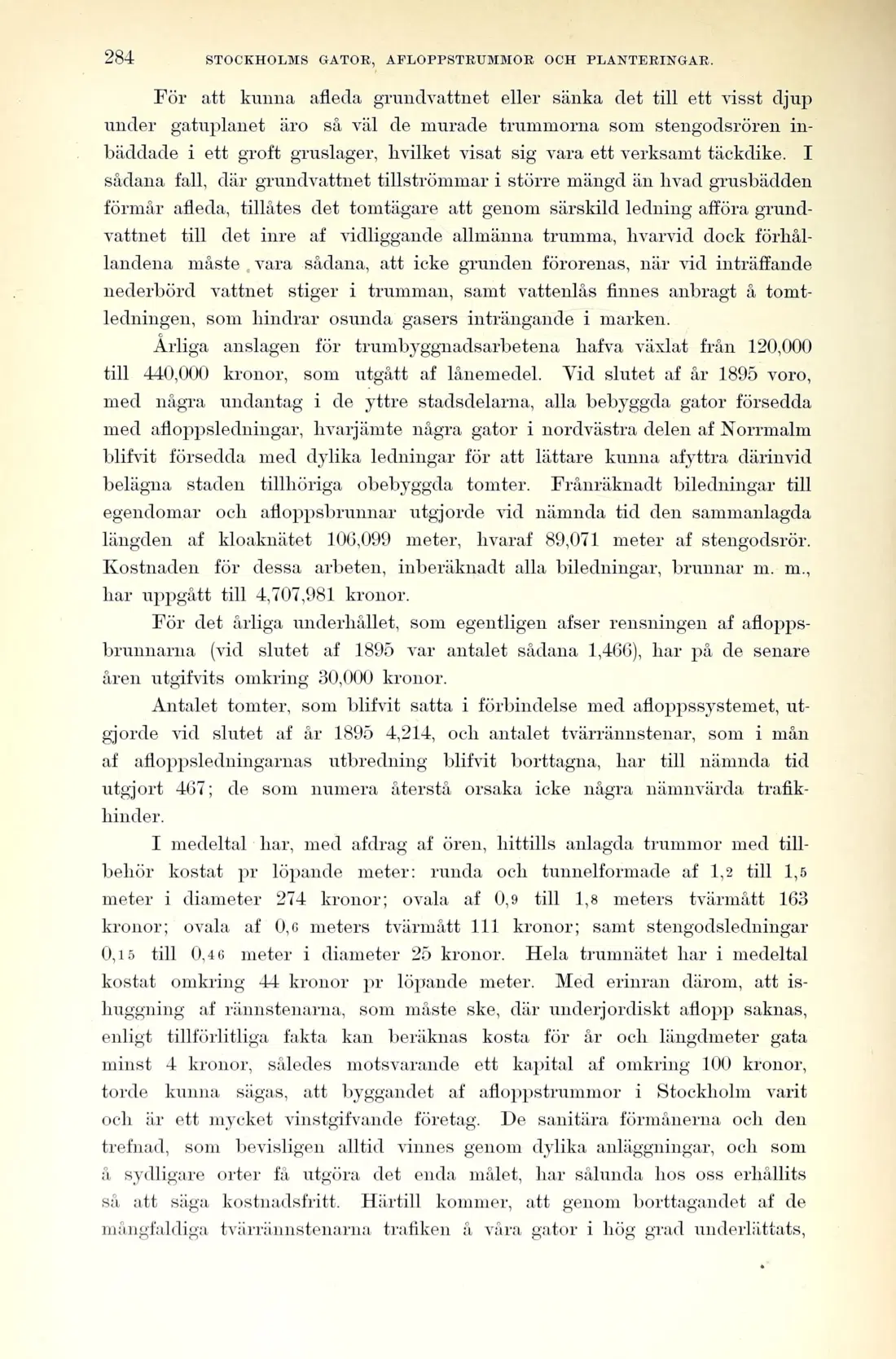 284 STOCKHOLMS GATOR, AFLOPPSTRUMMOR OCH PLANTERINGAR.

För att kunna afleda grundvattnet eller sänka det till ett visst djup under gatuplanet äro så väl de murade trummorna som stengodsrören inbäddade i ett groft gruslager, hvilket visat sig vara ett verksamt täckdike. I sådana fall, där grundvattnet tillströmmar i större mängd än hvad grusbädden förmår afleda, tillåtes det tomtägare att genom särskild ledning afföra grundvattnet till det inre af vidliggande allmänna trumma, hvarvid dock förhållandena måste vara sådana, att icke grunden förorenas, när vid inträffande nederbörd vattnet stiger i trumman, samt vattenlås finnes anbragt å tomtledningen, som hindrar osunda gasers inträngande i marken.

Årliga anslagen för trumbyggnadsarbetena hafva växlat från 120,000 till 440,000 kronor, som utgått af lånemedel. Vid slutet af år 1895 voro, med några undantag i de yttre stadsdelarna, alla bebyggda gator försedda med afloppsledningar, hvarjämte några gator i nordvästra delen af Norrmalm blifvit försedda med dylika ledningar för att lättare kunna afyttra därinvid belägna staden tillhöriga obebyggda tomter. Frånräknadt biledningar till egendomar och afloppsbrunnar utgjorde vid nämnda tid den sammanlagda längden af kloaknätet 106,099 meter, hvaraf 89,071 meter af stengodsrör. Kostnaden för dessa arbeten, inberäknadt alla biledningar, brunnar m. m., har uppgått till 4,707,981 kronor.

För det årliga underhållet, som egentligen afser rensningen af afloppsbrunnarna (vid slutet af 1895 var antalet sådana 1,466), har på de senare åren utgifvits omkring 30,000 kronor.

Antalet tomter, som blifvit satta i förbindelse med afloppssystemet, utgjorde vid slutet af år 1895 4,214, och antalet tvärrännstenar, som i mån af afloppsledningarnas utbredning blifvit borttagna, har till nämnda tid utgjort 467; de som numera återstå orsaka icke några nämnvärda trafikhinder.

I medeltal har, med afdrag af ören, hittills anlagda trummor med tillbehör kostat pr löpande meter: runda och tunnelformade af 1,2 till 1,5 meter i diameter 274 kronor; ovala af 0,9 till 1,8 meters tvärmått 163 kronor; ovala af 0,6 meters tvärmått 111 kronor; samt stengodsledningar 0,15 till 0,46 meter i diameter 25 kronor. Hela trumnätet har i medeltal kostat omkring 44 kronor pr löpande meter. Med erinran därom, att ishuggning af rännstenarna, som måste ske, där underjordiskt aflopp saknas, enligt tillförlitliga fakta kan beräknas kosta för år och längdmeter gata minst 4 kronor, således motsvarande ett kapital af omkring 100 kronor, torde kunna sägas, att byggandet af afloppstrummor i Stockholm varit och är ett mycket vinstgifvande företag. De sanitära förmånerna och den trefnad, som bevisligen alltid vinnes genom dylika anläggningar, och som å sydligare orter få utgöra det enda målet, har sålunda hos oss erhållits så att säga kostnadsfritt. Härtill kommer, att genom borttagandet af de mångfaldiga tvärrännstenarna trafiken å våra gator i hög grad underlättats,